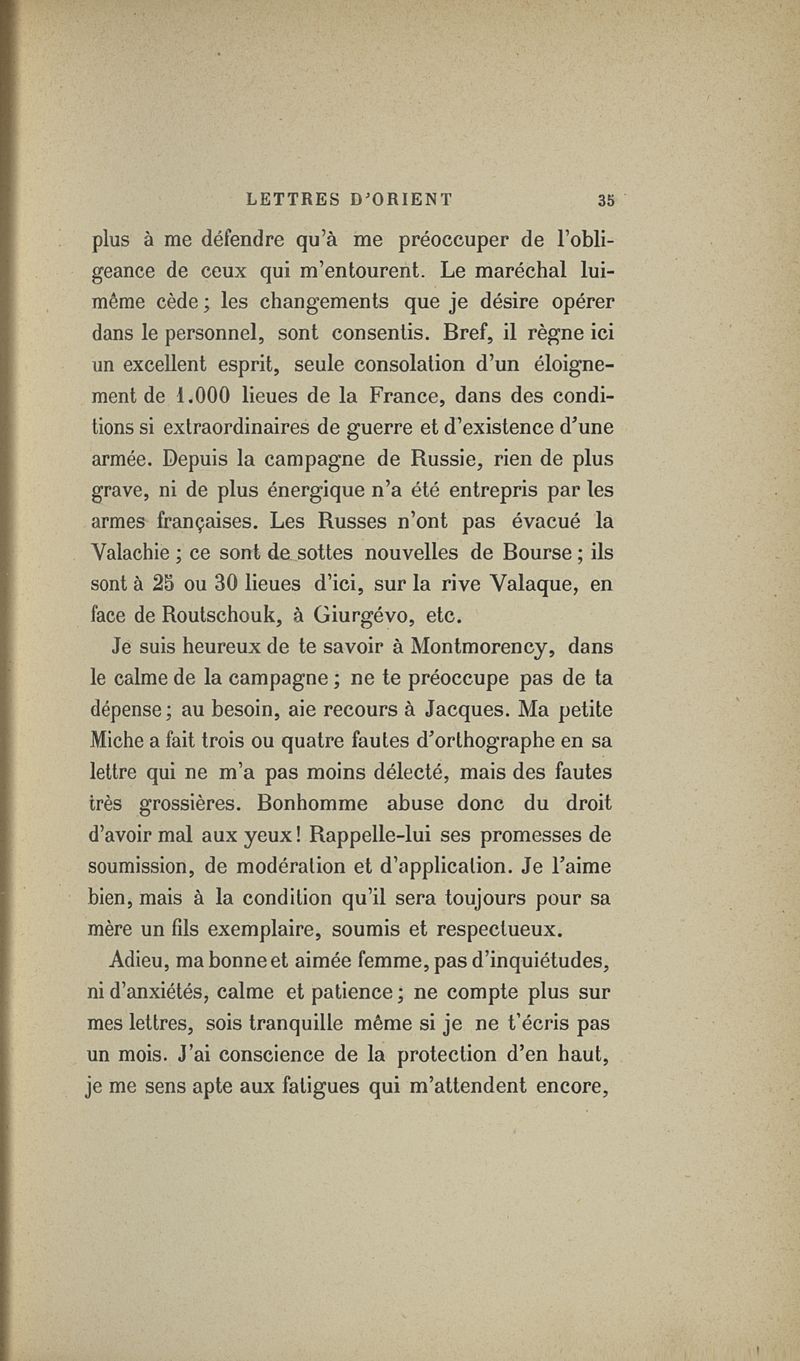 LETTRES D'ORIENT 35

plus à me défendre qu'à me préoccuper de l'obligeance de ceux qui m'entourent. Le maréchal lui-même cède ; les changements que je désire opérer dans le personnel, sont consentis. Bref, il règne ici un excellent esprit, seule consolation d'un éloignement de 1.000 lieues de la France, dans des conditions si extraordinaires de guerre et d'existence d'une armée. Depuis la campagne de Russie, rien de plus grave, ni de plus énergique n'a été entrepris par les armes françaises. Les Russes n'ont pas évacué la Valachie ; ce sont de sottes nouvelles de Bourse ; ils sont à 25 ou 30 lieues d'ici, sur la rive Valaque, en face de Routschouk, à Giurgévo, etc.

Je suis heureux de te savoir à Montmorency, dans le calme de la campagne ; ne te préoccupe pas de ta dépense ; au besoin, aie recours à Jacques. Ma petite Miche a fait trois ou quatre fautes d'orthographe en sa lettre qui ne m'a pas moins délecté, mais des fautes très grossières. Bonhomme abuse donc du droit d'avoir mal aux yeux ! Rappelle-lui ses promesses de soumission, de modération et d'application. Je l'aime bien, mais à la condition qu'il sera toujours pour sa mère un fils exemplaire, soumis et respectueux.

Adieu, ma bonne et aimée femme, pas d'inquiétudes, ni d'anxiétés, calme et patience ; ne compte plus sur mes lettres, sois tranquille même si je ne t'écris pas un mois. J'ai conscience de la protection d'en haut, je me sens apte aux fatigues qui m'attendent encore,